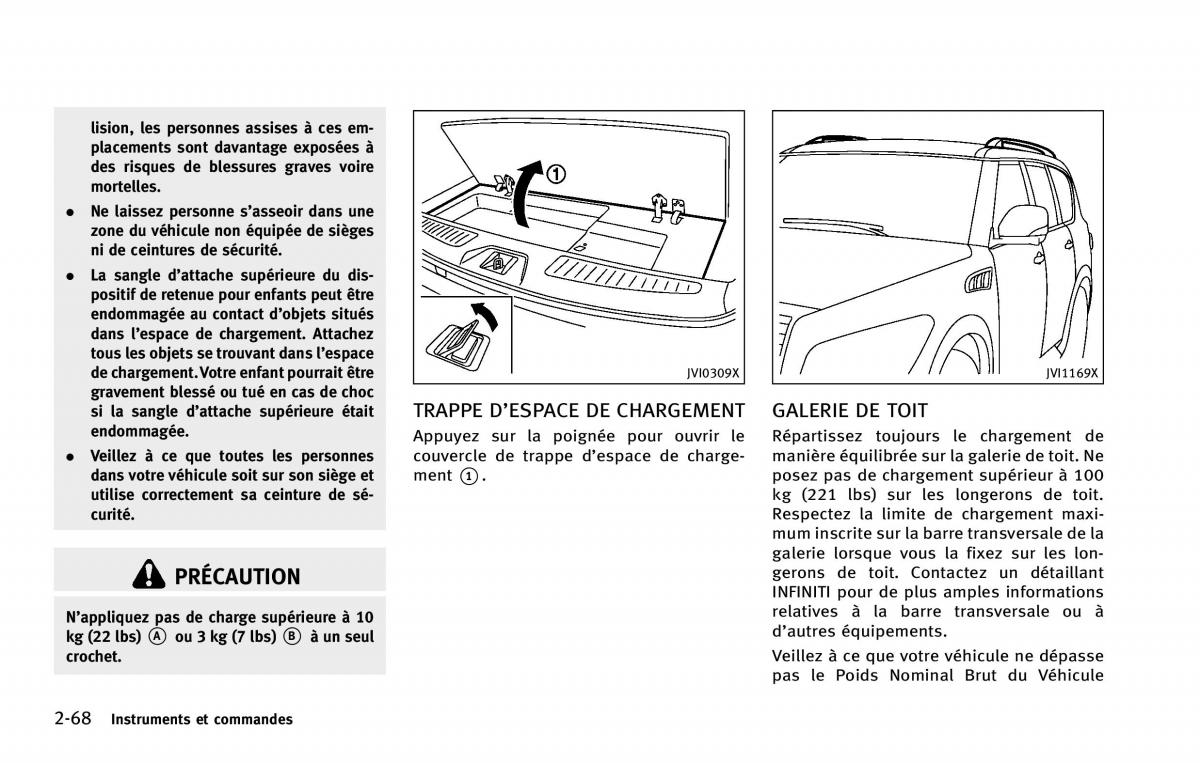 lision, les personnes assises à ces emplacements sont davantage exposées à des risques de blessures graves voire mortelles.

• Ne laissez personne s'asseoir dans une zone du véhicule non équipée de sièges ni de ceintures de sécurité.

• La sangle d'attache supérieure du dispositif de retenue pour enfants peut être endommagée au contact d'objets situés dans l'espace de chargement. Attachez tous les objets se trouvant dans l'espace de chargement. Votre enfant pourrait être gravement blessé ou tué en cas de choc si la sangle d'attache supérieure était endommagée.

• Veillez à ce que toutes les personnes dans votre véhicule soit sur son siège et utilise correctement sa ceinture de sécurité.

PRÉCAUTION

N'appliquez pas de charge supérieure à 10 kg (22 lbs) Ⓐ ou 3 kg (7 lbs) Ⓑ à un seul crochet.

2-68 Instruments et commandes

①

JVI0309X

TRAPPE D'ESPACE DE CHARGEMENT

Appuyez sur la poignée pour ouvrir le couvercle de trappe d'espace de chargement ①.

JVI1169X

GALERIE DE TOIT

Répartissez toujours le chargement de manière équilibrée sur la galerie de toit. Ne posez pas de chargement supérieur à 100 kg (221 lbs) sur les longerons de toit. Respectez la limite de chargement maximum inscrite sur la barre transversale de la galerie lorsque vous la fixez sur les longerons de toit. Contactez un détaillant INFINITI pour de plus amples informations relatives à la barre transversale ou à d'autres équipements.

Veillez à ce que votre véhicule ne dépasse pas le Poids Nominal Brut du Véhicule